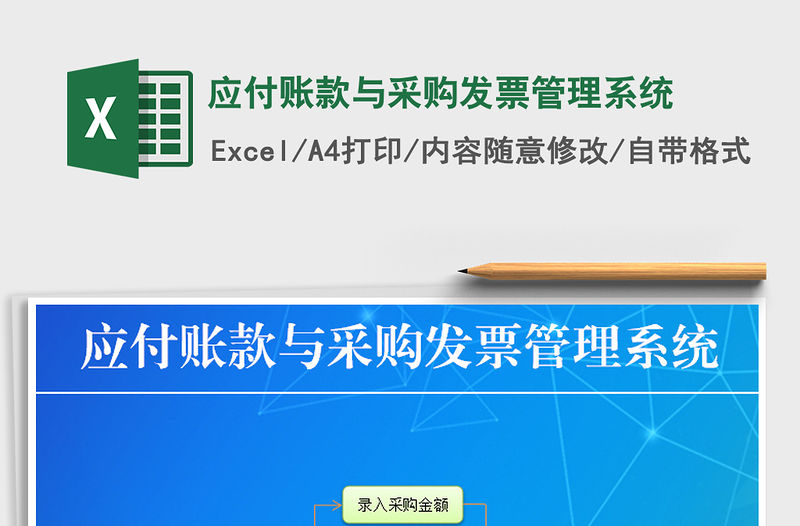 X

应付账款与采购发票管理系统

Excel/A4打印/内容随意修改/自带格式

应付账款与采购发票管理系统

录入采购金额